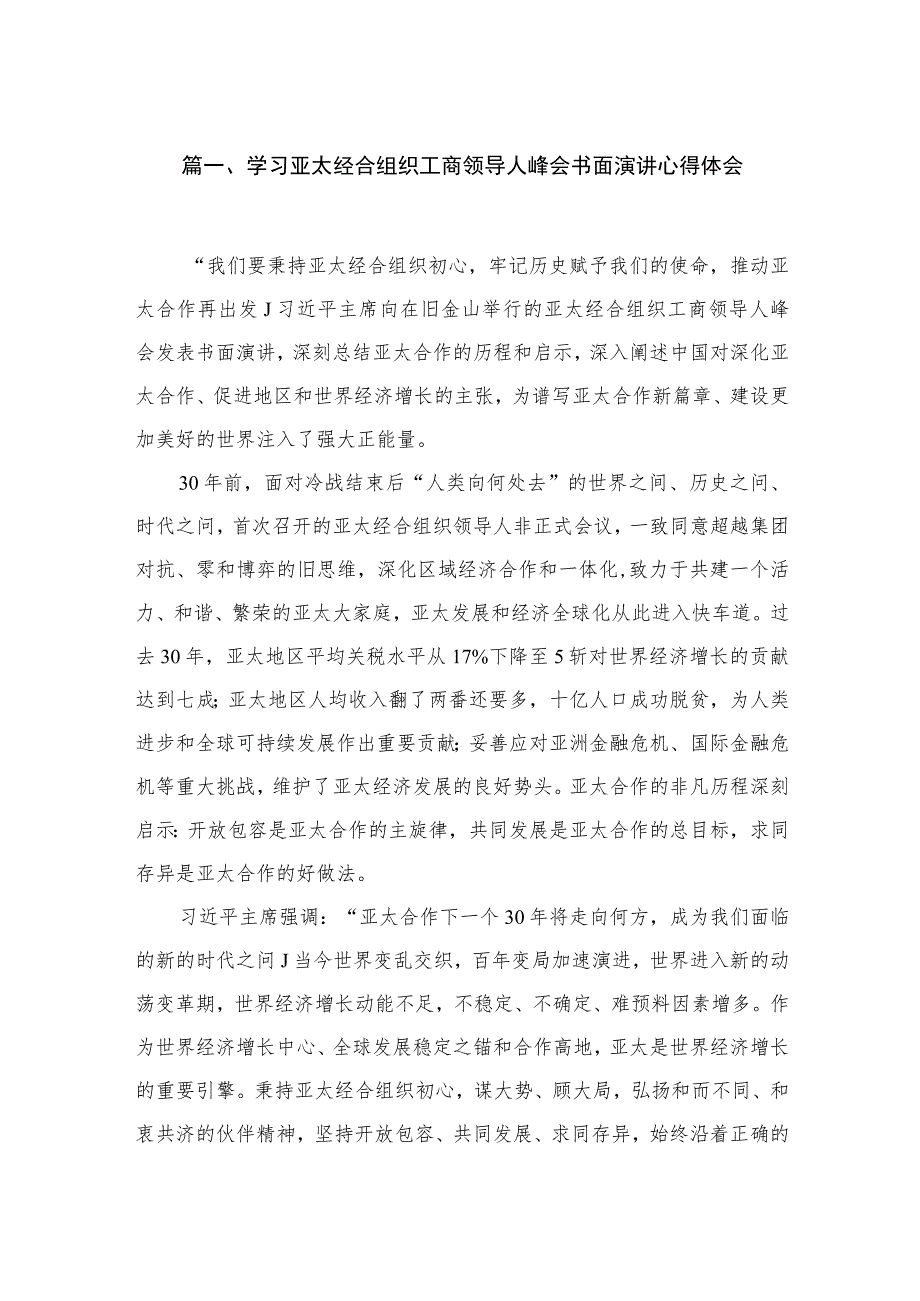 篇一、学习亚太经合组织工商领导人峰会书面演讲心得体会

“我们要秉持亚太经合组织初心，牢记历史赋予我们的使命，推动亚太合作再出发J习近平主席向在旧金山举行的亚太经合组织工商领导人峰会发表书面演讲，深刻总结亚太合作的历程和启示，深入阐述中国对深化亚太合作、促进地区和世界经济增长的主张，为谱写亚太合作新篇章、建设更加美好的世界注入了强大正能量。

30年前，面对冷战结束后“人类向何处去”的世界之问、历史之问、时代之问，首次召开的亚太经合组织领导人非正式会议，一致同意超越集团对抗、零和博弈的旧思维，深化区域经济合作和一体化，致力于共建一个活力、和谐、繁荣的亚太大家庭，亚太发展和经济全球化从此进入快车道。过去30年，亚太地区平均关税水平从17%下降至5斩对世界经济增长的贡献达到七成;亚太地区人均收入翻了两番还要多，十亿人口成功脱贫，为人类进步和全球可持续发展作出重要贡献;妥善应对亚洲金融危机、国际金融危机等重大挑战，维护了亚太经济发展的良好势头。亚太合作的非凡历程深刻启示:开放包容是亚太合作的主旋律，共同发展是亚太合作的总目标，求同存异是亚太合作的好做法。

习近平主席强调：“亚太合作下一个30年将走向何方，成为我们面临的新的时代之问J当今世界变乱交织，百年变局加速演进，世界进入新的动荡变革期，世界经济增长动能不足，不稳定、不确定、难预料因素增多。作为世界经济增长中心、全球发展稳定之锚和合作高地，亚太是世界经济增长的重要引擎。秉持亚太经合组织初心，谋大势、顾大局，弘扬和而不同、和衷共济的伙伴精神，坚持开放包容、共同发展、求同存异，始终沿着正确的